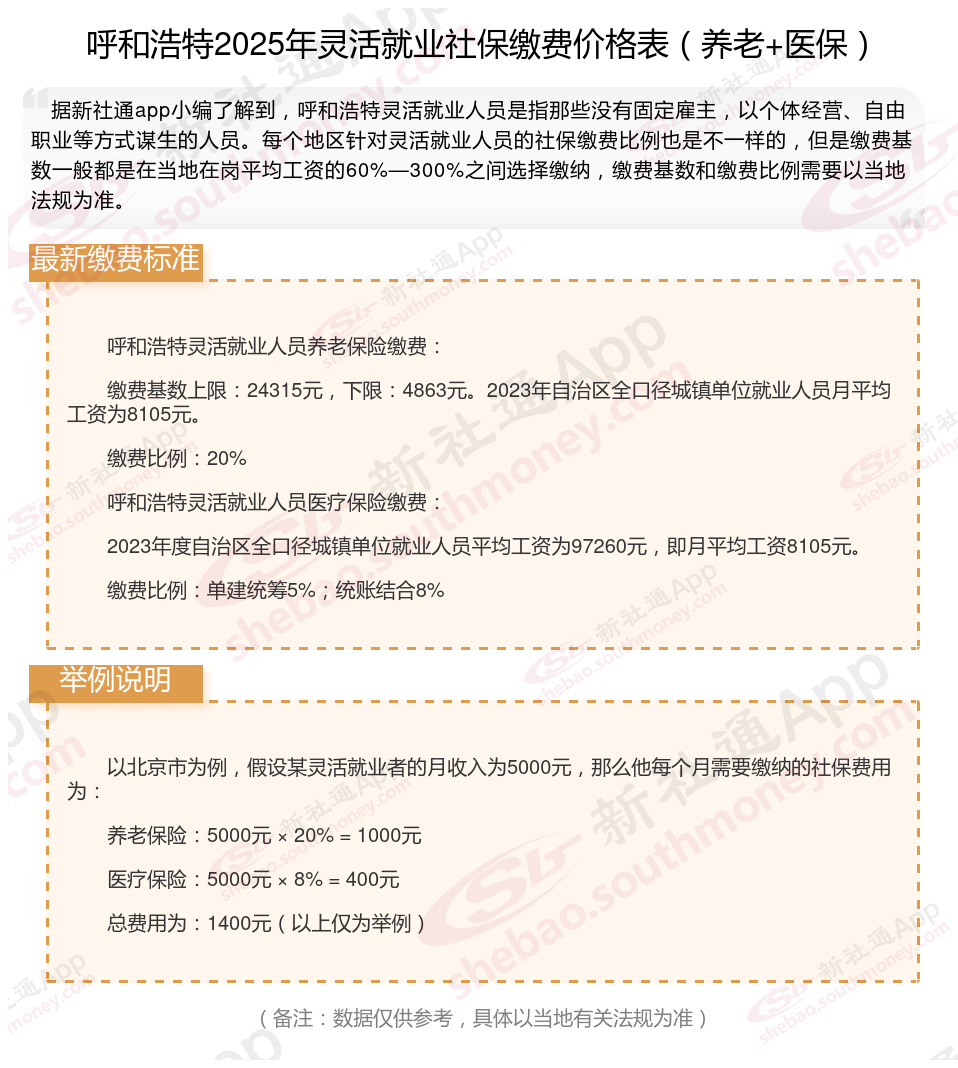 呼和浩特2025年灵活就业社保缴费价格表（养老+医保）

据新社通app小编了解到，呼和浩特灵活就业人员是指那些没有固定雇主，以个体经营、自由职业等方式谋生的人员。每个地区针对灵活就业人员的社保缴费比例也是不一样的，但是缴费基数一般都是在当地在岗平均工资的60%—300%之间选择缴纳，缴费基数和缴费比例需要以当地法规为准。

最新缴费标准

呼和浩特灵活就业人员养老保险缴费：

缴费基数上限：24315元，下限：4863元。2023年自治区全口径城镇单位就业人员月平均工资为8105元。

缴费比例：20%

呼和浩特灵活就业人员医疗保险缴费：

2023年度自治区全口径城镇单位就业人员平均工资为97260元，即月平均工资8105元。

缴费比例：单建统筹5%；统账结合8%

举例说明

以北京市为例，假设某灵活就业者的月收入为5000元，那么他每个月需要缴纳的社保费用为：

养老保险：5000元 × 20% = 1000元

医疗保险：5000元 × 8% = 400元

总费用为：1400元（以上仅为举例）

（备注：数据仅供参考，具体以当地有关法规为准）

新社通App
shebao.southmoney.com